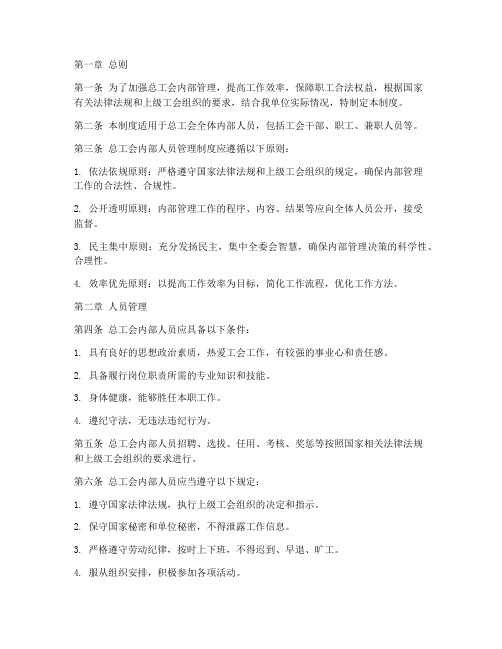 第一章 总则

第一条 为了加强总工会内部管理，提高工作效率，保障职工合法权益，根据国家有关法律法规和上级工会组织的要求，结合我单位实际情况，特制定本制度。

第二条 本制度适用于总工会全体内部人员，包括工会干部、职工、兼职人员等。

第三条 总工会内部人员管理制度应遵循以下原则：

1. 依法依规原则：严格遵守国家法律法规和上级工会组织的规定，确保内部管理工作的合法性、合规性。

2. 公开透明原则：内部管理工作的程序、内容、结果等应向全体人员公开，接受监督。

3. 民主集中原则：充分发扬民主，集中全委会智慧，确保内部管理决策的科学性、合理性。

4. 效率优先原则：以提高工作效率为目标，简化工作流程，优化工作方法。

第二章 人员管理

第四条 总工会内部人员应具备以下条件：

1. 具有良好的思想政治素质，热爱工会工作，有较强的事业心和责任感。

2. 具备履行岗位职责所需的专业知识和技能。

3. 身体健康，能够胜任本职工作。

4. 遵纪守法，无违法违纪行为。

第五条 总工会内部人员招聘、选拔、任用、考核、奖惩等按照国家相关法律法规和上级工会组织的要求进行。

第六条 总工会内部人员应当遵守以下规定：

1. 遵守国家法律法规，执行上级工会组织的决定和指示。

2. 保守国家秘密和单位秘密，不得泄露工作信息。

3. 严格遵守劳动纪律，按时上下班，不得迟到、早退、旷工。

4. 服从组织安排，积极参加各项活动。